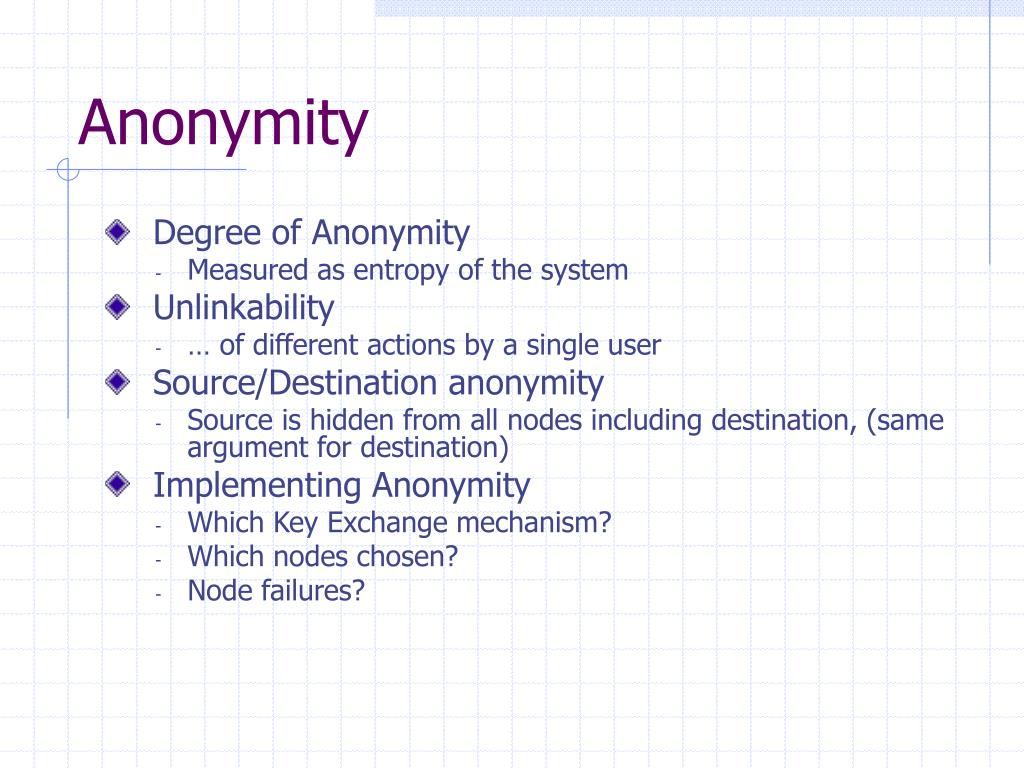 Anonymity

Degree of Anonymity
- Measured as entropy of the system

Unlinkability
- … of different actions by a single user

Source/Destination anonymity
- Source is hidden from all nodes including destination, (same argument for destination)

Implementing Anonymity
- Which Key Exchange mechanism?
- Which nodes chosen?
- Node failures?